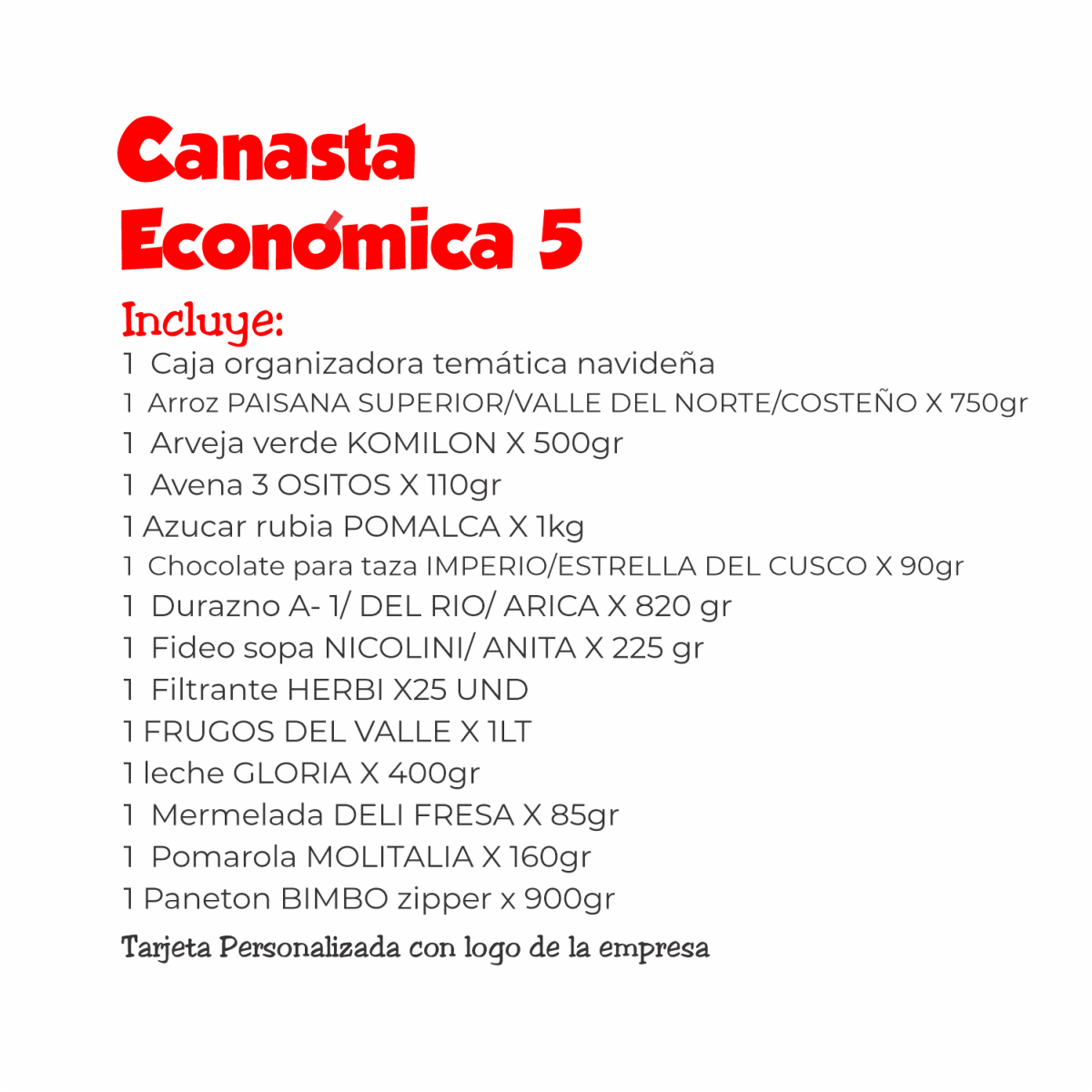 Canasta Económica 5

Incluye:
1 Caja organizadora temática navideña
1 Arroz PAISANA SUPERIOR/VALLE DEL NORTE/COSTEÑO X 750gr
1 Arveja verde KOMILON X 500gr
1 Avena 3 OSITOS X 110gr
1 Azucar rubia POMALCA X 1kg
1 Chocolate para taza IMPERIO/ESTRELLA DEL CUSCO X 90gr
1 Durazno A- 1/ DEL RIO/ ARICA X 820 gr
1 Fideo sopa NICOLINI/ ANITA X 225 gr
1 Filtrante HERBI X25 UND
1 FRUGOS DEL VALLE X 1LT
1 leche GLORIA X 400gr
1 Mermelada DELI FRESA X 85gr
1 Pomarola MOLITALIA X 160gr
1 Paneton BIMBO zipper x 900gr
Tarjeta Personalizada con logo de la empresa